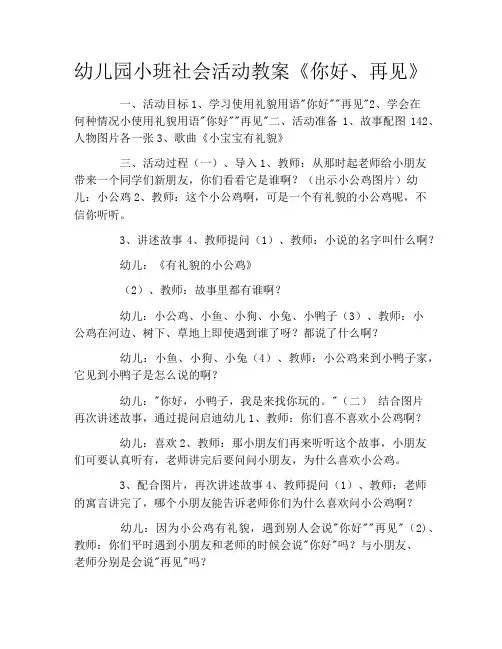 幼儿园小班社会活动教案《你好、再见》

一、活动目标 1、学习使用礼貌用语"你好""再见"2、学会在何种情况小使用礼貌用语"你好""再见"二、活动准备 1、故事配图 142、人物图片各一张 3、歌曲《小宝宝有礼貌》

三、活动过程（一）、导入 1、教师：从那时起老师给小朋友带来一个同学们新朋友，你们看看它是谁啊？（出示小公鸡图片）幼儿：小公鸡 2、教师：这个小公鸡啊，可是一个有礼貌的小公鸡呢，不信你听听。

3、讲述故事 4、教师提问（1）、教师：小说的名字叫什么啊？

幼儿：《有礼貌的小公鸡》

（2）、教师：故事里都有谁啊？

幼儿：小公鸡、小鱼、小狗、小兔、小鸭子（3）、教师：小公鸡在河边、树下、草地上即使遇到谁了呀？都说了什么啊？

幼儿：小鱼、小狗、小兔（4）、教师：小公鸡来到小鸭子家，它见到小鸭子是怎么说的啊？

幼儿："你好，小鸭子，我是来找你玩的。"（二） 结合图片再次讲述故事，通过提问启迪幼儿 1、教师：你们喜不喜欢小公鸡啊？

幼儿：喜欢 2、教师：那小朋友们再来听听这个故事，小朋友们可要认真听有，老师讲完后要问问小朋友，为什么喜欢小公鸡。

3、配合图片，再次讲述故事 4、教师提问（1）、教师：老师的寓言讲完了，哪个小朋友能告诉老师你们为什么喜欢问小公鸡啊？

幼儿：因为小公鸡有礼貌，遇到别人会说"你好""再见"（2）、教师：你们平时遇到小朋友和老师的时候会说"你好"吗？与小朋友、老师分别是会说"再见"吗？